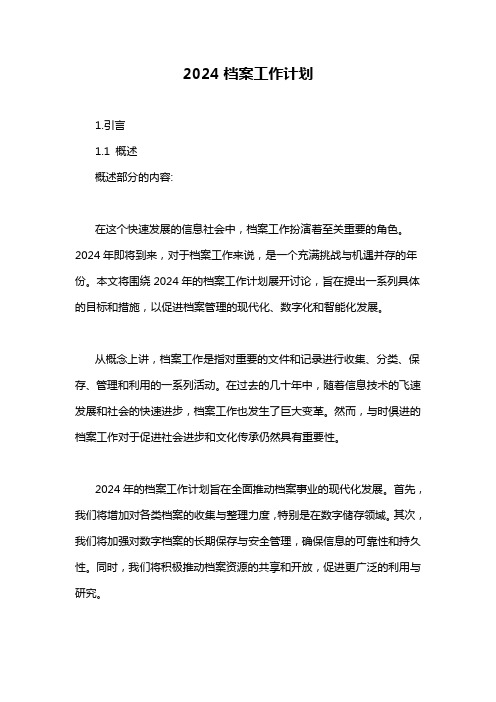 2024 档案工作计划

1.引言

1.1 概述

概述部分的内容:

在这个快速发展的信息社会中，档案工作扮演着至关重要的角色。2024 年即将到来，对于档案工作来说，是一个充满挑战与机遇并存的年份。本文将围绕 2024 年的档案工作计划展开讨论，旨在提出一系列具体的目标和措施，以促进档案管理的现代化、数字化和智能化发展。

从概念上讲，档案工作是指对重要的文件和记录进行收集、分类、保存、管理和利用的一系列活动。在过去的几十年中，随着信息技术的飞速发展和社会的快速进步，档案工作也发生了巨大变革。然而，与时俱进的档案工作对于促进社会进步和文化传承仍然具有重要性。

2024 年的档案工作计划旨在全面推动档案事业的现代化发展。首先，我们将增加对各类档案的收集与整理力度，特别是在数字储存领域。其次，我们将加强对数字档案的长期保存与安全管理，确保信息的可靠性和持久性。同时，我们将积极推动档案资源的共享和开放，促进更广泛的利用与研究。